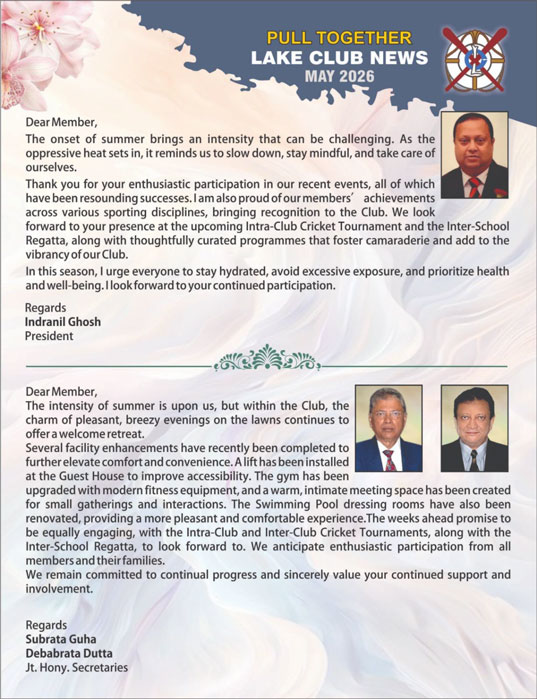 PULL TOGETHER
LAKE CLUB NEWS
MAY 2026

Dear Member,

The onset of summer brings an intensity that can be challenging. As the oppressive heat sets in, it reminds us to slow down, stay mindful, and take care of ourselves.

Thank you for your enthusiastic participation in our recent events, all of which have been resounding successes. I am also proud of our members' achievements across various sporting disciplines, bringing recognition to the Club. We look forward to your presence at the upcoming Intra-Club Cricket Tournament and the Inter-School Regatta, along with thoughtfully curated programmes that foster camaraderie and add to the vibrancy of our Club.

In this season, I urge everyone to stay hydrated, avoid excessive exposure, and prioritize health and well-being. I look forward to your continued participation.

Regards
Indranil Ghosh
President

Dear Member,

The intensity of summer is upon us, but within the Club, the charm of pleasant, breezy evenings on the lawns continues to offer a welcome retreat.

Several facility enhancements have recently been completed to further elevate comfort and convenience. A lift has been installed at the Guest House to improve accessibility. The gym has been upgraded with modern fitness equipment, and a warm, intimate meeting space has been created for small gatherings and interactions. The Swimming Pool dressing rooms have also been renovated, providing a more pleasant and comfortable experience.The weeks ahead promise to be equally engaging, with the Intra-Club and Inter-Club Cricket Tournaments, along with the Inter-School Regatta, to look forward to. We anticipate enthusiastic participation from all members and their families.

We remain committed to continual progress and sincerely value your continued support and involvement.

Regards
Subrata Guha
Debabrata Dutta
Jt. Hony. Secretaries